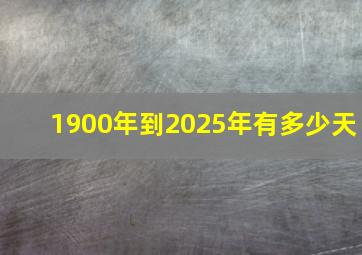 1900年到2025年有多少天